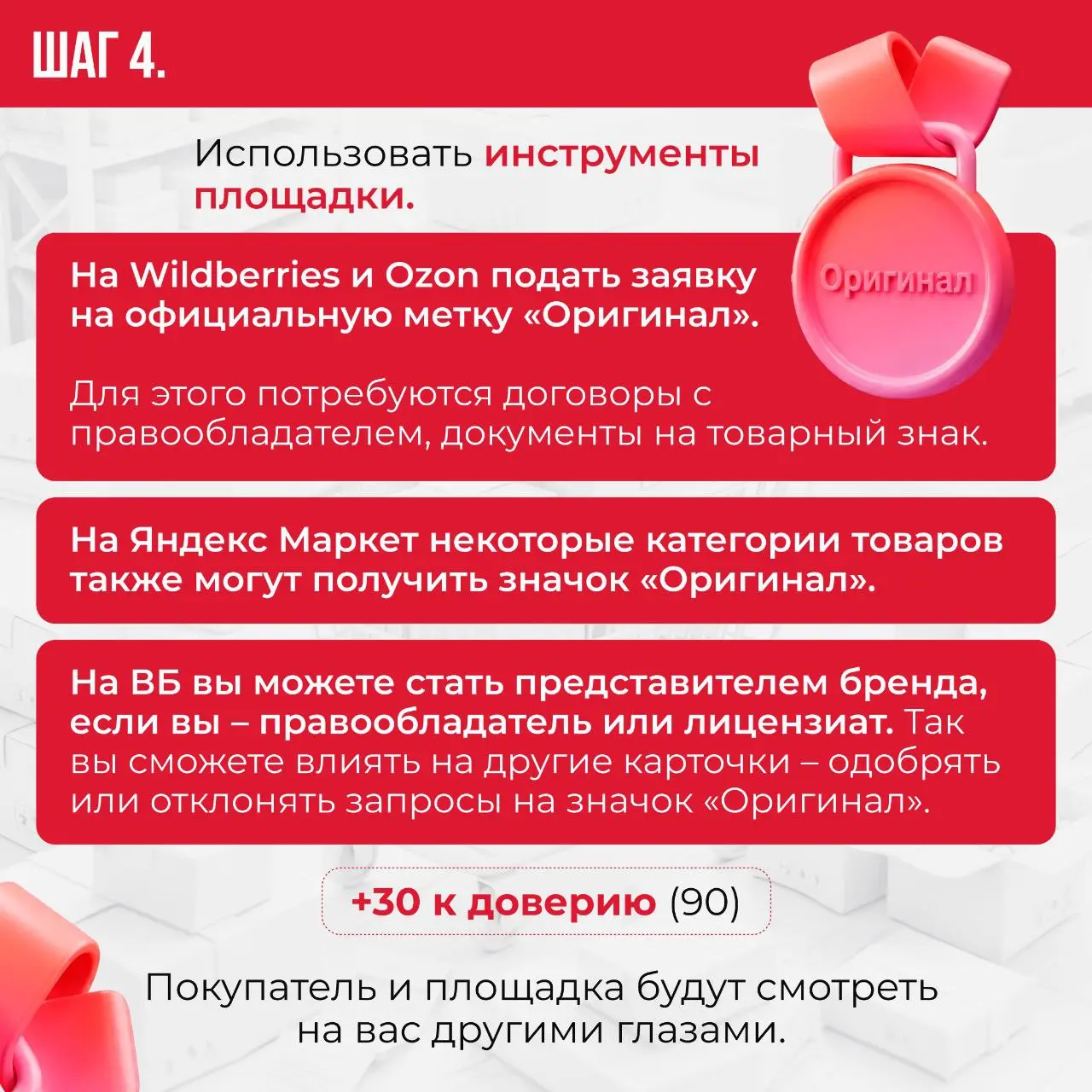 ШАГ 4.

Использовать инструменты площадки.

Оригинал

На Wildberries и Ozon подать заявку на официальную метку «Оригинал».

Для этого потребуются договоры с правообладателем, документы на товарный знак.

На Яндекс Маркет некоторые категории товаров также могут получить значок «Оригинал».

На ВБ вы можете стать представителем бренда, если вы – правообладатель или лицензиат. Так вы сможете влиять на другие карточки – одобрять или отклонять запросы на значок «Оригинал».

+30 к доверию (90)

Покупатель и площадка будут смотреть на вас другими глазами.